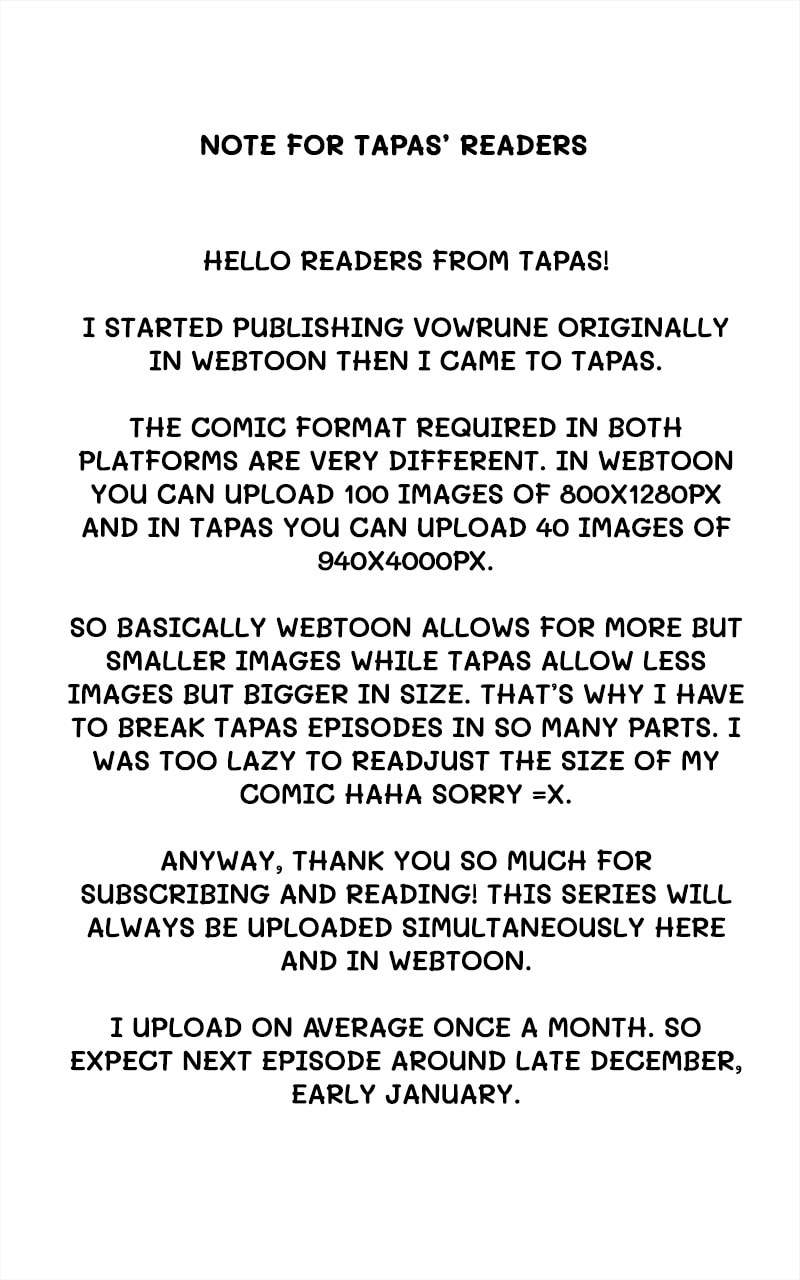 NOTE FOR TAPAS' READERS

HELLO READERS FROM TAPAS!

I STARTED PUBLISHING VOWRUNE ORIGINALLY IN WEBTOON THEN I CAME TO TAPAS.

THE COMIC FORMAT REQUIRED IN BOTH PLATFORMS ARE VERY DIFFERENT. IN WEBTOON YOU CAN UPLOAD 100 IMAGES OF 800X1280PX AND IN TAPAS YOU CAN UPLOAD 40 IMAGES OF 940X4000PX.

SO BASICALLY WEBTOON ALLOWS FOR MORE BUT SMALLER IMAGES WHILE TAPAS ALLOW LESS IMAGES BUT BIGGER IN SIZE. THAT'S WHY I HAVE TO BREAK TAPAS EPISODES IN SO MANY PARTS. I WAS TOO LAZY TO READJUST THE SIZE OF MY COMIC HAHA SORRY =X.

ANYWAY, THANK YOU SO MUCH FOR SUBSCRIBING AND READING! THIS SERIES WILL ALWAYS BE UPLOADED SIMULTANEOUSLY HERE AND IN WEBTOON.

I UPLOAD ON AVERAGE ONCE A MONTH. SO EXPECT NEXT EPISODE AROUND LATE DECEMBER, EARLY JANUARY.